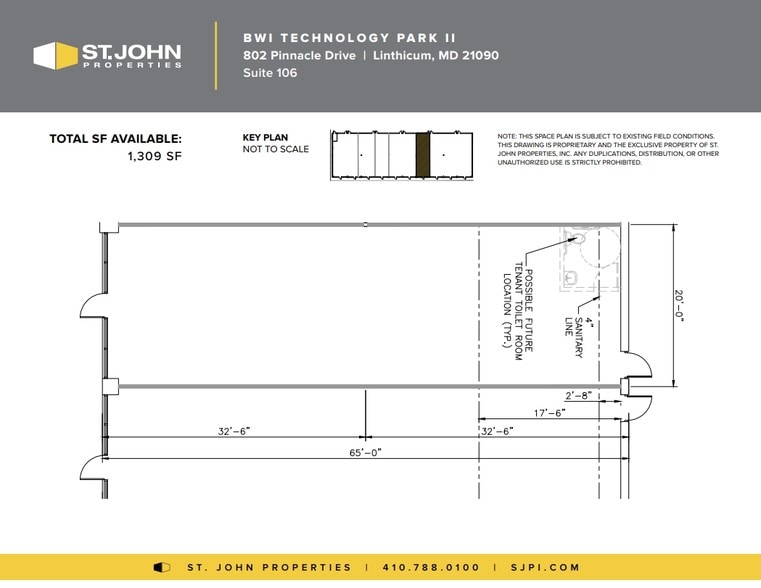 ST. JOHN
PROPERTIES

BWI TECHNOLOGY PARK II
802 Pinnacle Drive | Linthicum, MD 21090
Suite 106

TOTAL SF AVAILABLE:
1,309 SF

KEY PLAN
NOT TO SCALE

NOTE: THIS SPACE PLAN IS SUBJECT TO EXISTING FIELD CONDITIONS. THIS DRAWING IS PROPRIETARY AND THE EXCLUSIVE PROPERTY OF ST. JOHN PROPERTIES, INC. ANY DUPLICATIONS, DISTRIBUTION, OR OTHER UNAUTHORIZED USE IS STRICTLY PROHIBITED.

POSSIBLE FUTURE TENANT TOILET ROOM LOCATION (TYP.)

4" SANITARY LINE

20'-0"

2'-8"

17'-6"

32'-6"

32'-6"

65'-0"

ST. JOHN PROPERTIES | 410.788.0100 | SJPI.COM